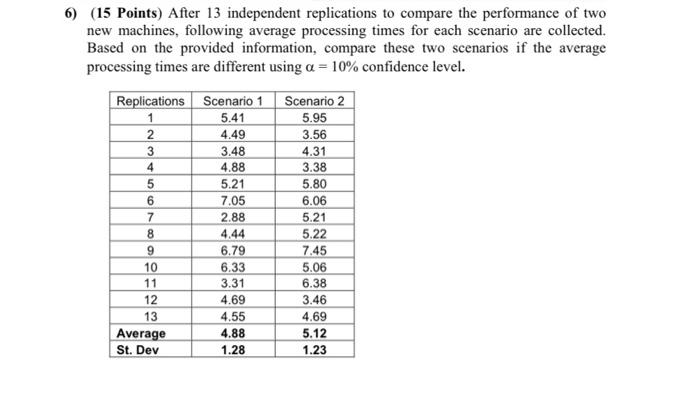 6) (15 Points) After 13 independent replications to compare the performance of two new machines, following average processing times for each scenario are collected. Based on the provided information, compare these two scenarios if the average processing times are different using $\alpha = 10\%$ confidence level.

| Replications | Scenario 1 | Scenario 2 |
|---|---|---|
| 1 | 5.41 | 5.95 |
| 2 | 4.49 | 3.56 |
| 3 | 3.48 | 4.31 |
| 4 | 4.88 | 3.38 |
| 5 | 5.21 | 5.80 |
| 6 | 7.05 | 6.06 |
| 7 | 2.88 | 5.21 |
| 8 | 4.44 | 5.22 |
| 9 | 6.79 | 7.45 |
| 10 | 6.33 | 5.06 |
| 11 | 3.31 | 6.38 |
| 12 | 4.69 | 3.46 |
| 13 | 4.55 | 4.69 |
| Average | 4.88 | 5.12 |
| St. Dev | 1.28 | 1.23 |